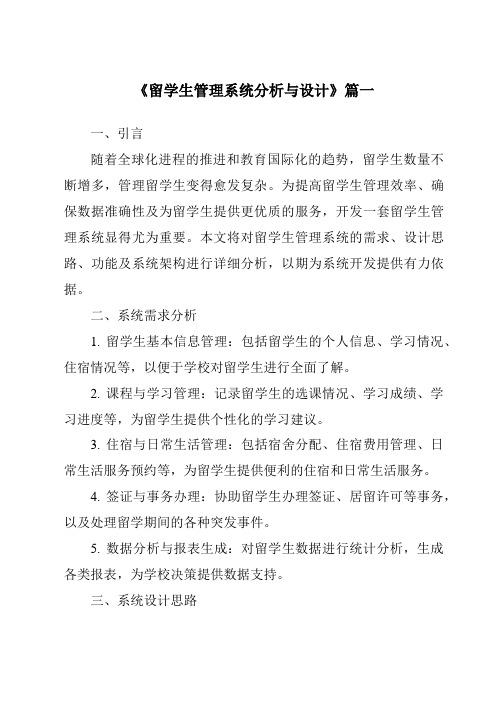 《留学生管理系统分析与设计》篇一

一、引言

随着全球化进程的推进和教育国际化的趋势，留学生数量不断增多，管理留学生变得愈发复杂。为提高留学生管理效率、确保数据准确性及为留学生提供更优质的服务，开发一套留学生管理系统显得尤为重要。本文将对留学生管理系统的需求、设计思路、功能及系统架构进行详细分析，以期为系统开发提供有力依据。

二、系统需求分析

1. 留学生基本信息管理：包括留学生的个人信息、学习情况、住宿情况等，以便于学校对留学生进行全面了解。

2. 课程与学习管理：记录留学生的选课情况、学习成绩、学习进度等，为留学生提供个性化的学习建议。

3. 住宿与日常生活管理：包括宿舍分配、住宿费用管理、日常生活服务预约等，为留学生提供便利的住宿和日常生活服务。

4. 签证与事务办理：协助留学生办理签证、居留许可等事务，以及处理留学期间的各种突发事件。

5. 数据分析与报表生成：对留学生数据进行统计分析，生成各类报表，为学校决策提供数据支持。

三、系统设计思路